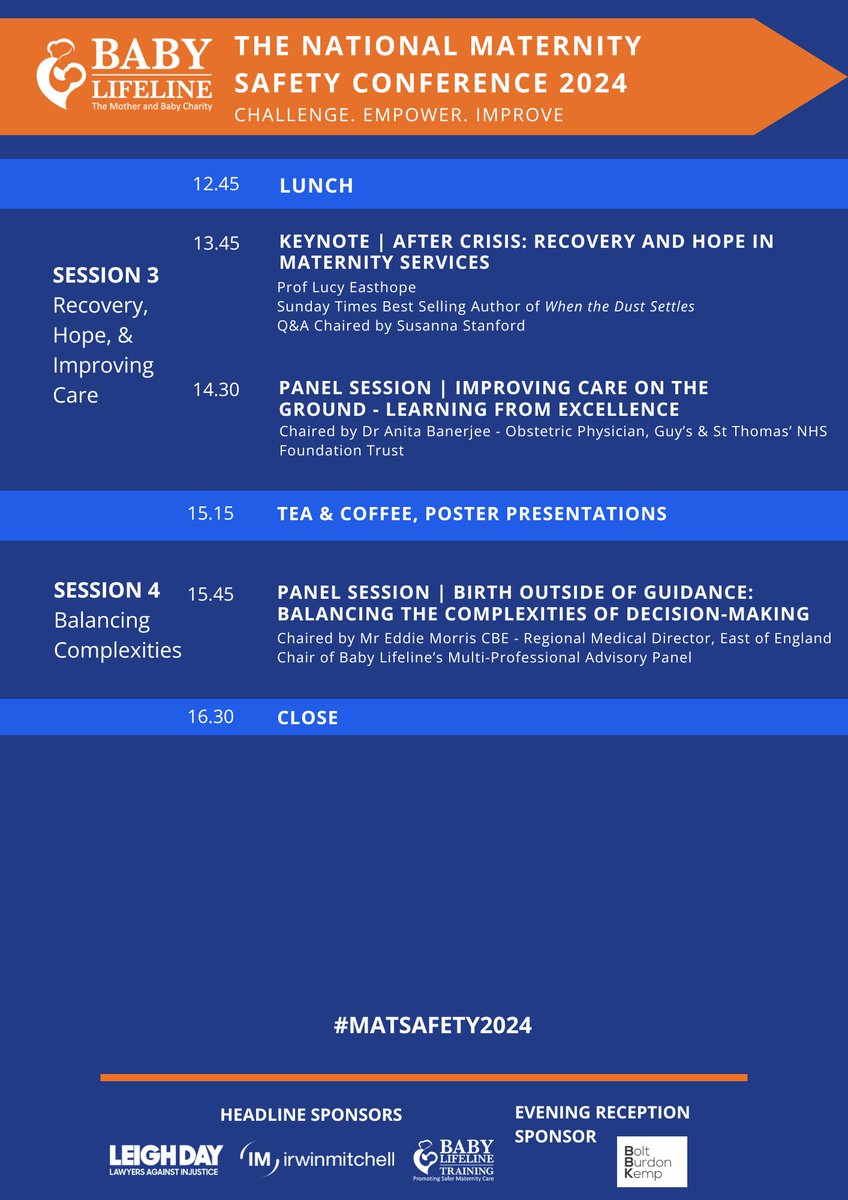 BABY LIFELINE
The Mother and Baby Charity

THE NATIONAL MATERNITY SAFETY CONFERENCE 2024
CHALLENGE. EMPOWER. IMPROVE

12.45 LUNCH

SESSION 3
Recovery, Hope, & Improving Care

13.45 KEYNOTE | AFTER CRISIS: RECOVERY AND HOPE IN MATERNITY SERVICES
Prof Lucy Easthope
Sunday Times Best Selling Author of When the Dust Settles
Q&A Chaired by Susanna Stanford

14.30 PANEL SESSION | IMPROVING CARE ON THE GROUND - LEARNING FROM EXCELLENCE
Chaired by Dr Anita Banerjee - Obstetric Physician, Guy's & St Thomas' NHS Foundation Trust

15.15 TEA & COFFEE, POSTER PRESENTATIONS

SESSION 4
Balancing Complexities

15.45 PANEL SESSION | BIRTH OUTSIDE OF GUIDANCE: BALANCING THE COMPLEXITIES OF DECISION-MAKING
Chaired by Mr Eddie Morris CBE - Regional Medical Director, East of England
Chair of Baby Lifeline's Multi-Professional Advisory Panel

16.30 CLOSE

#MATSAFETY2024

HEADLINE SPONSORS

LEIGH DAY
LAWYERS AGAINST INJUSTICE

IM irwinmitchell

BABY LIFELINE TRAINING
Promoting Safer Maternity Care

EVENING RECEPTION SPONSOR

Bolt Burdon Kemp